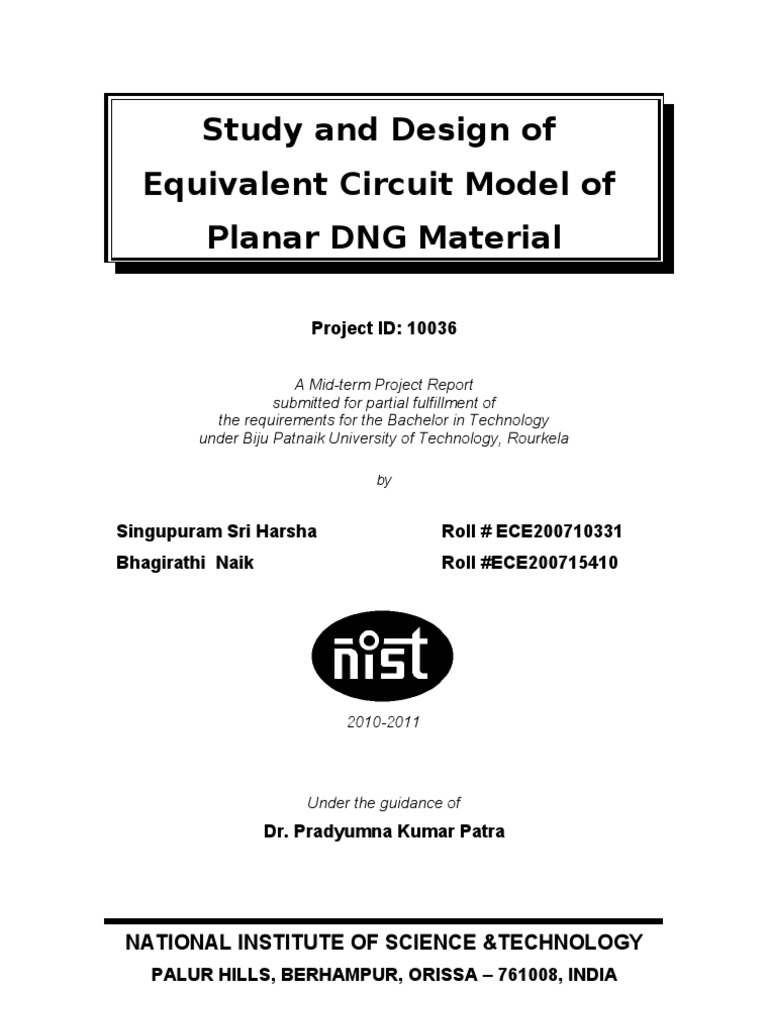 Study and Design of Equivalent Circuit Model of Planar DNG Material

Project ID: 10036

A Mid-term Project Report
submitted for partial fulfillment of
the requirements for the Bachelor in Technology
under Biju Patnaik University of Technology, Rourkela

by

Singupuram Sri Harsha Roll # ECE200710331
Bhagirathi Naik Roll #ECE200715410

nist

2010-2011

Under the guidance of

Dr. Pradyumna Kumar Patra

NATIONAL INSTITUTE OF SCIENCE &TECHNOLOGY
PALUR HILLS, BERHAMPUR, ORISSA – 761008, INDIA